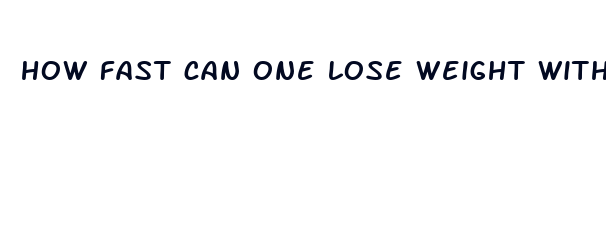 HOW FAST CAN ONE LOSE WEIGHT WITH